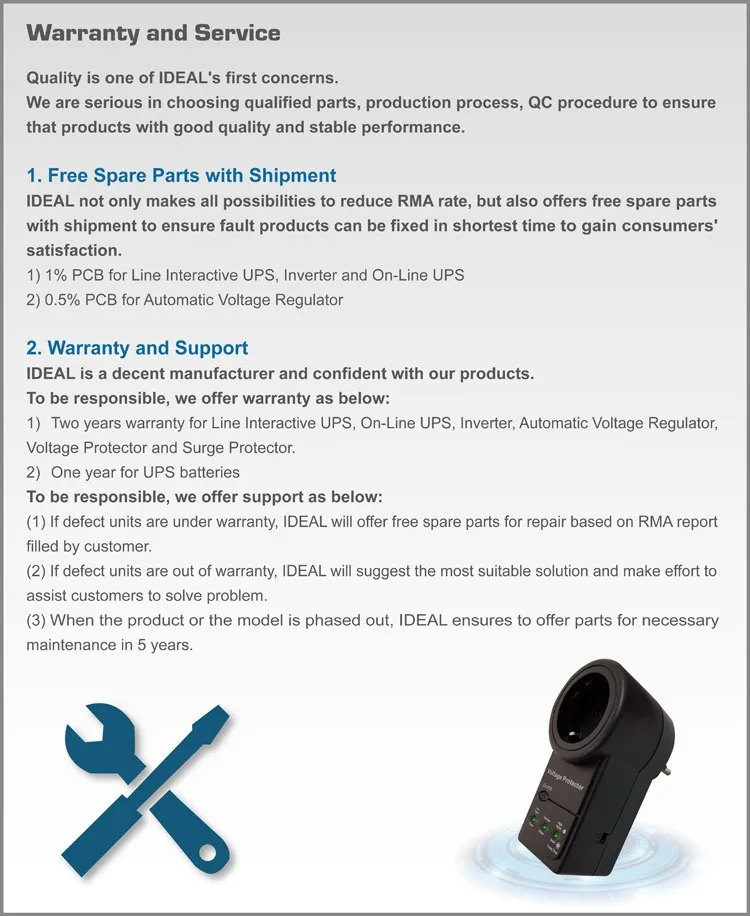 Warranty and Service

Quality is one of IDEAL's first concerns.
We are serious in choosing qualified parts, production process, QC procedure to ensure that products with good quality and stable performance.

1. Free Spare Parts with Shipment
IDEAL not only makes all possibilities to reduce RMA rate, but also offers free spare parts with shipment to ensure fault products can be fixed in shortest time to gain consumers' satisfaction.
1) 1% PCB for Line Interactive UPS, Inverter and On-Line UPS
2) 0.5% PCB for Automatic Voltage Regulator

2. Warranty and Support
IDEAL is a decent manufacturer and confident with our products.
To be responsible, we offer warranty as below:
1) Two years warranty for Line Interactive UPS, On-Line UPS, Inverter, Automatic Voltage Regulator, Voltage Protector and Surge Protector.
2) One year for UPS batteries
To be responsible, we offer support as below:
(1) If defect units are under warranty, IDEAL will offer free spare parts for repair based on RMA report filled by customer.
(2) If defect units are out of warranty, IDEAL will suggest the most suitable solution and make effort to assist customers to solve problem.
(3) When the product or the model is phased out, IDEAL ensures to offer parts for necessary maintenance in 5 years.

Voltage Protector